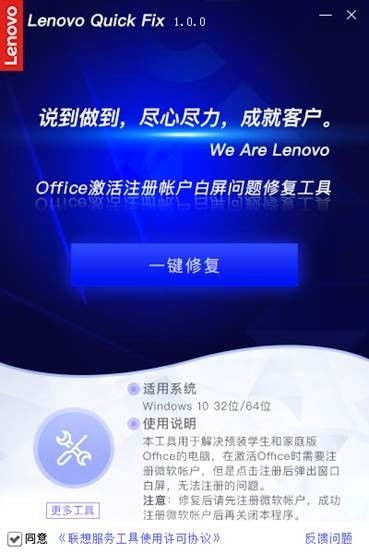 Lenovo

Lenovo Quick Fix 1.0.0

说到做到，尽心尽力，成就客户。

We Are Lenovo

Office激活注册帐户白屏问题修复工具

一键修复

适用系统

Windows 10 32位/64位

使用说明

本工具用于解决预装学生和家庭版Office的电脑，在激活Office时需要注册微软帐户，但是点击注册后弹出窗口白屏，无法注册的问题。

注意：修复后请先注册微软帐户，成功注册微软帐户后再关闭本程序。

更多工具

同意 《联想服务工具使用许可协议》

反馈问题